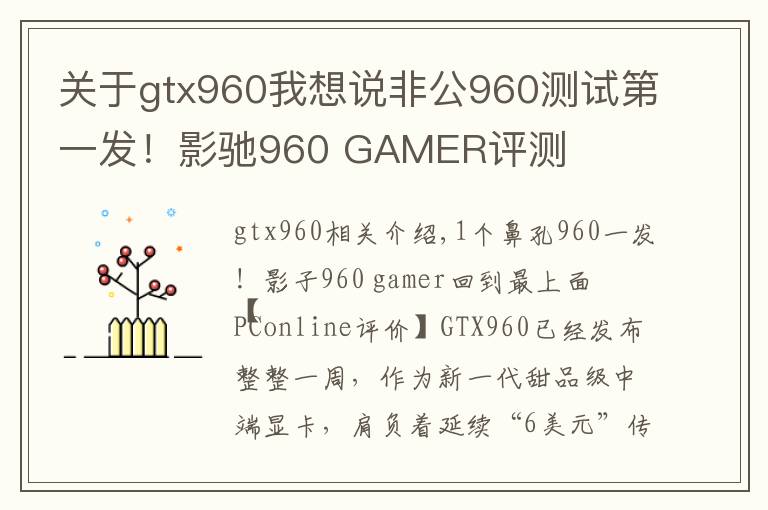 关于gtx960我想说非公960测试第一发！影驰960 GAMER评测

gtx960相关介绍,1个鼻孔960一发！影子960 gamer回到最上面【PConline评价】GTX960已经发布整整一周，作为新一代甜品级中端显卡，肩负着延续“6美元”传